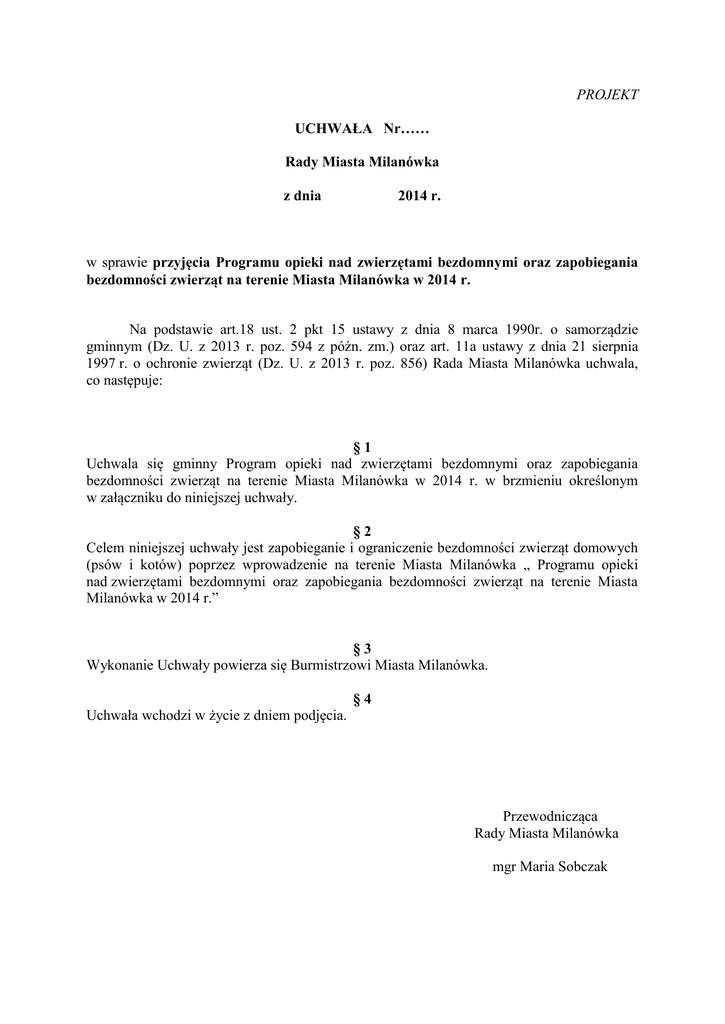 PROJEKT

UCHWAŁA Nr……

Rady Miasta Milanówka

z dnia 2014 r.

w sprawie przyjęcia Programu opieki nad zwierzętami bezdomnymi oraz zapobiegania bezdomności zwierząt na terenie Miasta Milanówka w 2014 r.

Na podstawie art.18 ust. 2 pkt 15 ustawy z dnia 8 marca 1990r. o samorządzie gminnym (Dz. U. z 2013 r. poz. 594 z późn. zm.) oraz art. 11a ustawy z dnia 21 sierpnia 1997 r. o ochronie zwierząt (Dz. U. z 2013 r. poz. 856) Rada Miasta Milanówka uchwala, co następuje:

§ 1
Uchwala się gminny Program opieki nad zwierzętami bezdomnymi oraz zapobiegania bezdomności zwierząt na terenie Miasta Milanówka w 2014 r. w brzmieniu określonym w załączniku do niniejszej uchwały.

§ 2
Celem niniejszej uchwały jest zapobieganie i ograniczenie bezdomności zwierząt domowych (psów i kotów) poprzez wprowadzenie na terenie Miasta Milanówka „ Programu opieki nad zwierzętami bezdomnymi oraz zapobiegania bezdomności zwierząt na terenie Miasta Milanówka w 2014 r.”

§ 3
Wykonanie Uchwały powierza się Burmistrzowi Miasta Milanówka.

§ 4
Uchwała wchodzi w życie z dniem podjęcia.

Przewodnicząca
Rady Miasta Milanówka

mgr Maria Sobczak